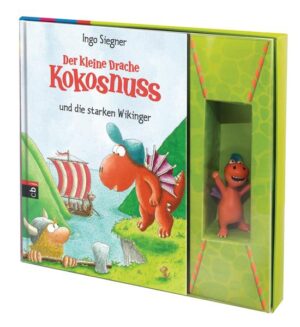 Ingo Siegner

Der kleine Drache Kokosnuss

und die starken Wikinger

cbj